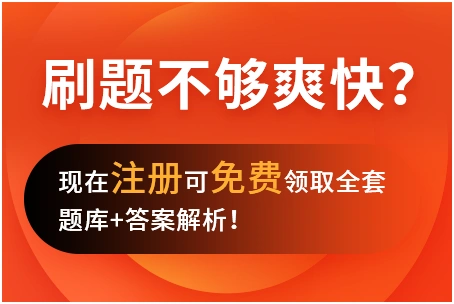 刷题不够爽快？

现在注册可免费领取全套题库+答案解析！